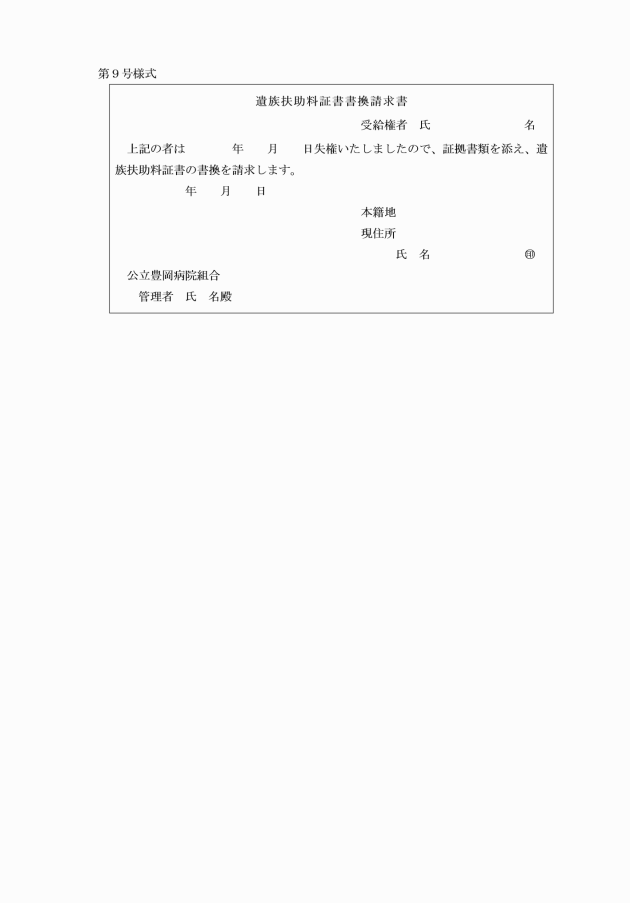 第9号様式

遺族扶助料証書書換請求書

受給権者 氏 名

上記の者は 年 月 日失権いたしましたので、証拠書類を添え、遺族扶助料証書の書換を請求します。

年 月 日

本籍地

現住所

氏 名 ㊞

公立豊岡病院組合

管理者 氏 名殿